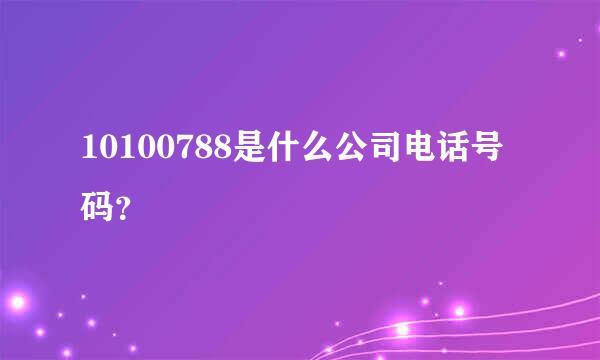 10100788是什么公司电话号码?